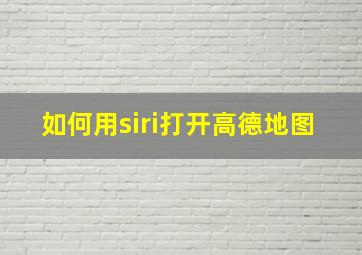 如何用siri打开高德地图